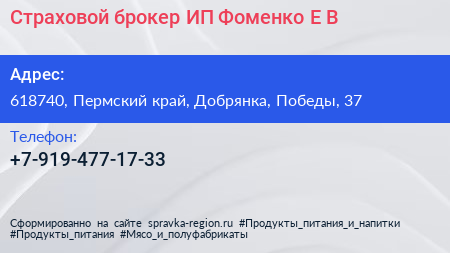 Страховой брокер ИП Фоменко Е В

Адрес:
618740, Пермский край, Добрянка, Победы, 37

Телефон:
+7-919-477-17-33

Сформированно на сайте spravka-region.ru #Продукты_питания_и_напитки #Продукты_питания #Мясо_и_полуфабрикаты